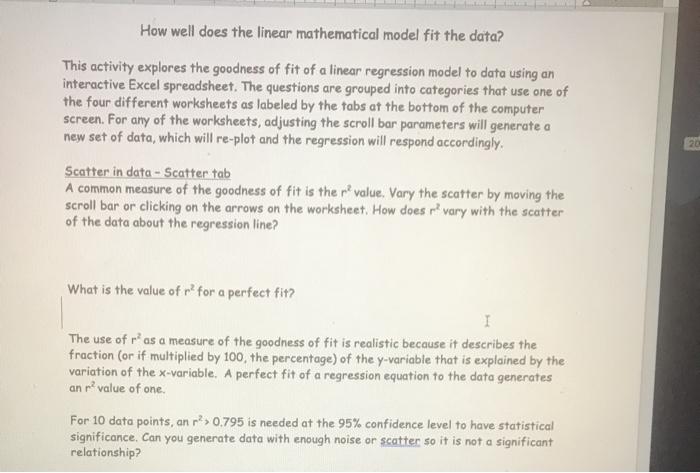 How well does the linear mathematical model fit the data?

This activity explores the goodness of fit of a linear regression model to data using an interactive Excel spreadsheet. The questions are grouped into categories that use one of the four different worksheets as labeled by the tabs at the bottom of the computer screen. For any of the worksheets, adjusting the scroll bar parameters will generate a new set of data, which will re-plot and the regression will respond accordingly.

Scatter in data - Scatter tab
A common measure of the goodness of fit is the $r^2$ value. Vary the scatter by moving the scroll bar or clicking on the arrows on the worksheet. How does $r^2$ vary with the scatter of the data about the regression line?

What is the value of $r^2$ for a perfect fit?

The use of $r^2$ as a measure of the goodness of fit is realistic because it describes the fraction (or if multiplied by 100, the percentage) of the y-variable that is explained by the variation of the x-variable. A perfect fit of a regression equation to the data generates an $r^2$ value of one.

For 10 data points, an $r^2 > 0.795$ is needed at the 95% confidence level to have statistical significance. Can you generate data with enough noise or scatter so it is not a significant relationship?

20